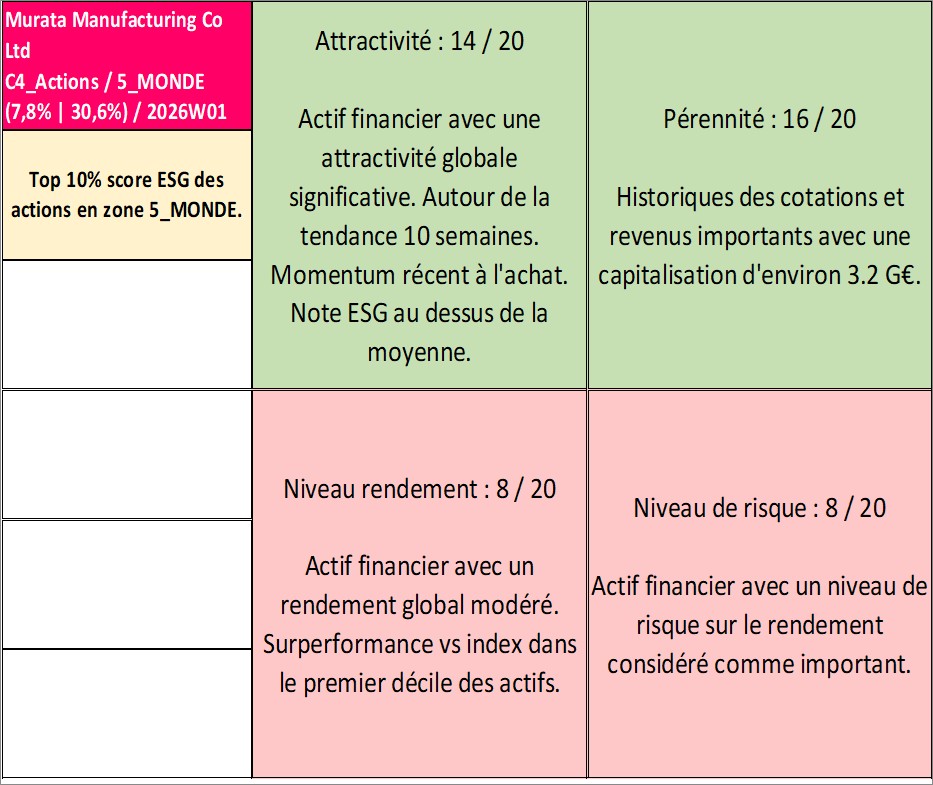 Murata Manufacturing Co Ltd
C4_Actions / 5_MONDE (7,8% | 30,6%) / 2026W01

Top 10% score ESG des actions en zone 5_MONDE.

Attractivité : 14 / 20

Actif financier avec une attractivité globale significative. Autour de la tendance 10 semaines. Momentum récent à l'achat. Note ESG au dessus de la moyenne.

Pérennité : 16 / 20

Historiques des cotations et revenus importants avec une capitalisation d'environ 3.2 G€.

Niveau rendement : 8 / 20

Actif financier avec un rendement global modéré. Surperformance vs index dans le premier décile des actifs.

Niveau de risque : 8 / 20

Actif financier avec un niveau de risque sur le rendement considéré comme important.